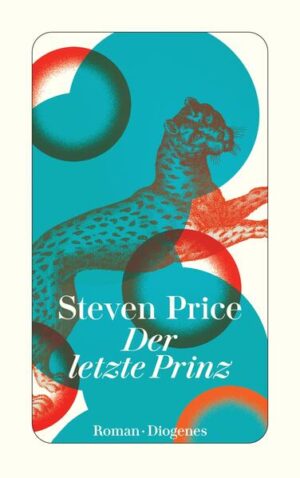 Steven Price
Der letzte Prinz

Roman · Diogenes